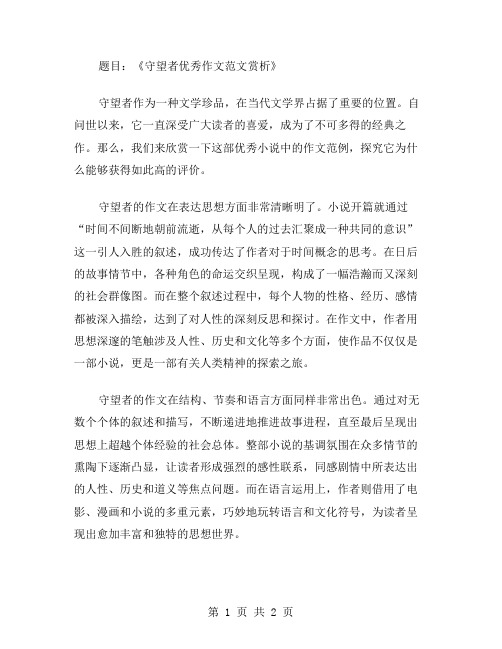 题目：《守望者优秀作文范文赏析》

守望者作为一种文学珍品，在当代文学界占据了重要的位置。自问世以来，它一直深受广大读者的喜爱，成为了不可多得的经典之作。那么，我们来欣赏一下这部优秀小说中的作文范例，探究它为什么能够获得如此高的评价。

守望者的作文在表达思想方面非常清晰明了。小说开篇就通过“时间不间断地朝前流逝，从每个人的过去汇聚成一种共同的意识”这一引人入胜的叙述，成功传达了作者对于时间概念的思考。在日后的故事情节中，各种角色的命运交织呈现，构成了一幅浩瀚而又深刻的社会群像图。而在整个叙述过程中，每个人物的性格、经历、感情都被深入描绘，达到了对人性的深刻反思和探讨。在作文中，作者用思想深邃的笔触涉及人性、历史和文化等多个方面，使作品不仅仅是一部小说，更是一部有关人类精神的探索之旅。

守望者的作文在结构、节奏和语言方面同样非常出色。通过对无数个个体的叙述和描写，不断递进地推进故事进程，直至最后呈现出思想上超越个体经验的社会总体。整部小说的基调氛围在众多情节的熏陶下逐渐凸显，让读者形成强烈的感性联系，同感剧情中所表达出的人性、历史和道义等焦点问题。而在语言运用上，作者则借用了电影、漫画和小说的多重元素，巧妙地玩转语言和文化符号，为读者呈现出愈加丰富和独特的思想世界。

第 1 页 共 2 页